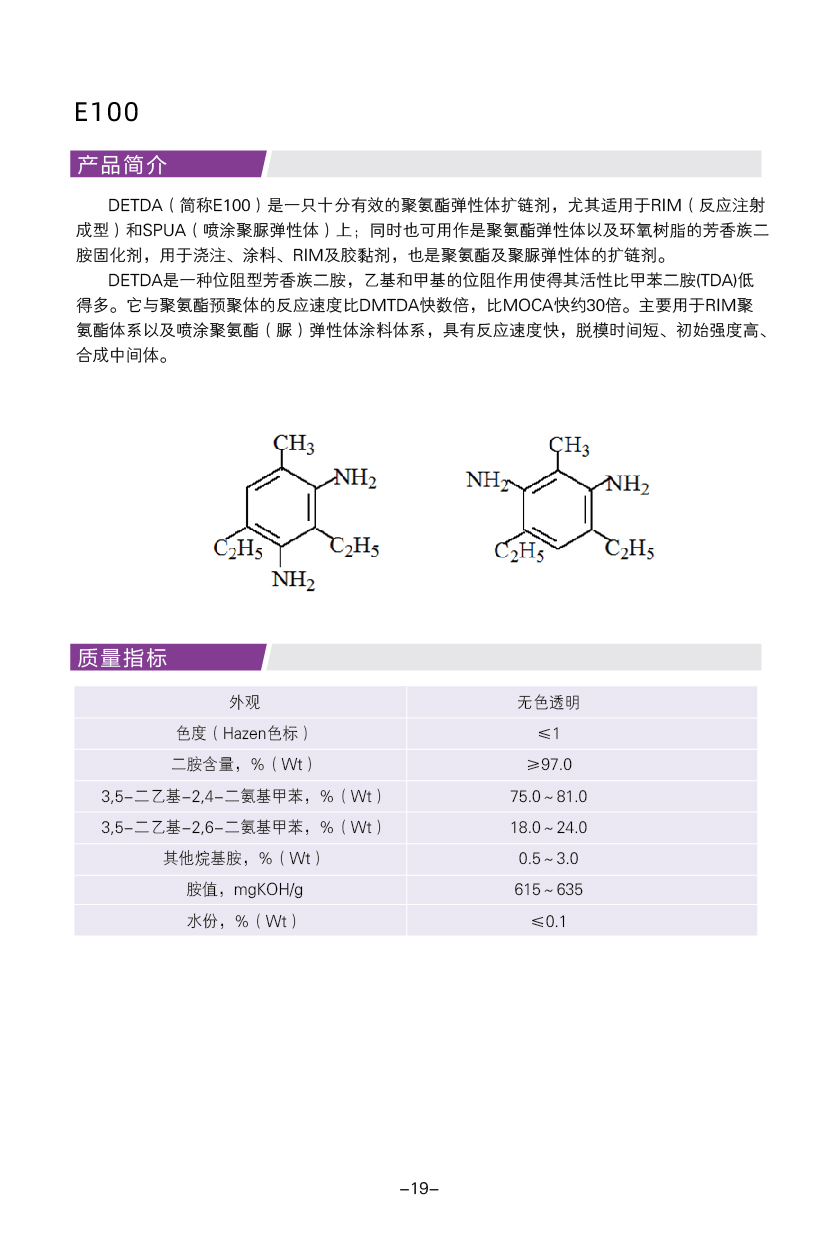 E100

产品简介

DETDA（简称E100）是一只十分有效的聚氨酯弹性体扩链剂，尤其适用于RIM（反应注射成型）和SPUA（喷涂聚脲弹性体）上；同时也可用作是聚氨酯弹性体以及环氧树脂的芳香族二胺固化剂，用于浇注、涂料、RIM及胶黏剂，也是聚氨酯及聚脲弹性体的扩链剂。

DETDA是一种位阻型芳香族二胺，乙基和甲基的位阻作用使得其活性比甲苯二胺(TDA)低得多。它与聚氨酯预聚体的反应速度比DMTDA快数倍，比MOCA快约30倍。主要用于RIM聚氨酯体系以及喷涂聚氨酯（脲）弹性体涂料体系，具有反应速度快，脱模时间短、初始强度高、合成中间体。

$CH_3$ $NH_2$ $C_2H_5$ $C_2H_5$ $NH_2$

$CH_3$ $NH_2$ $NH_2$ $C_2H_5$ $C_2H_5$

质量指标

| 外观 | 无色透明 |
|---|---|
| 色度（Hazen色标） | ≤1 |
| 二胺含量，%（Wt） | ≥97.0 |
| 3,5-二乙基-2,4-二氨基甲苯，%（Wt） | 75.0～81.0 |
| 3,5-二乙基-2,6-二氨基甲苯，%（Wt） | 18.0～24.0 |
| 其他烷基胺，%（Wt） | 0.5～3.0 |
| 胺值，mgKOH/g | 615～635 |
| 水份，%（Wt） | ≤0.1 |

-19-